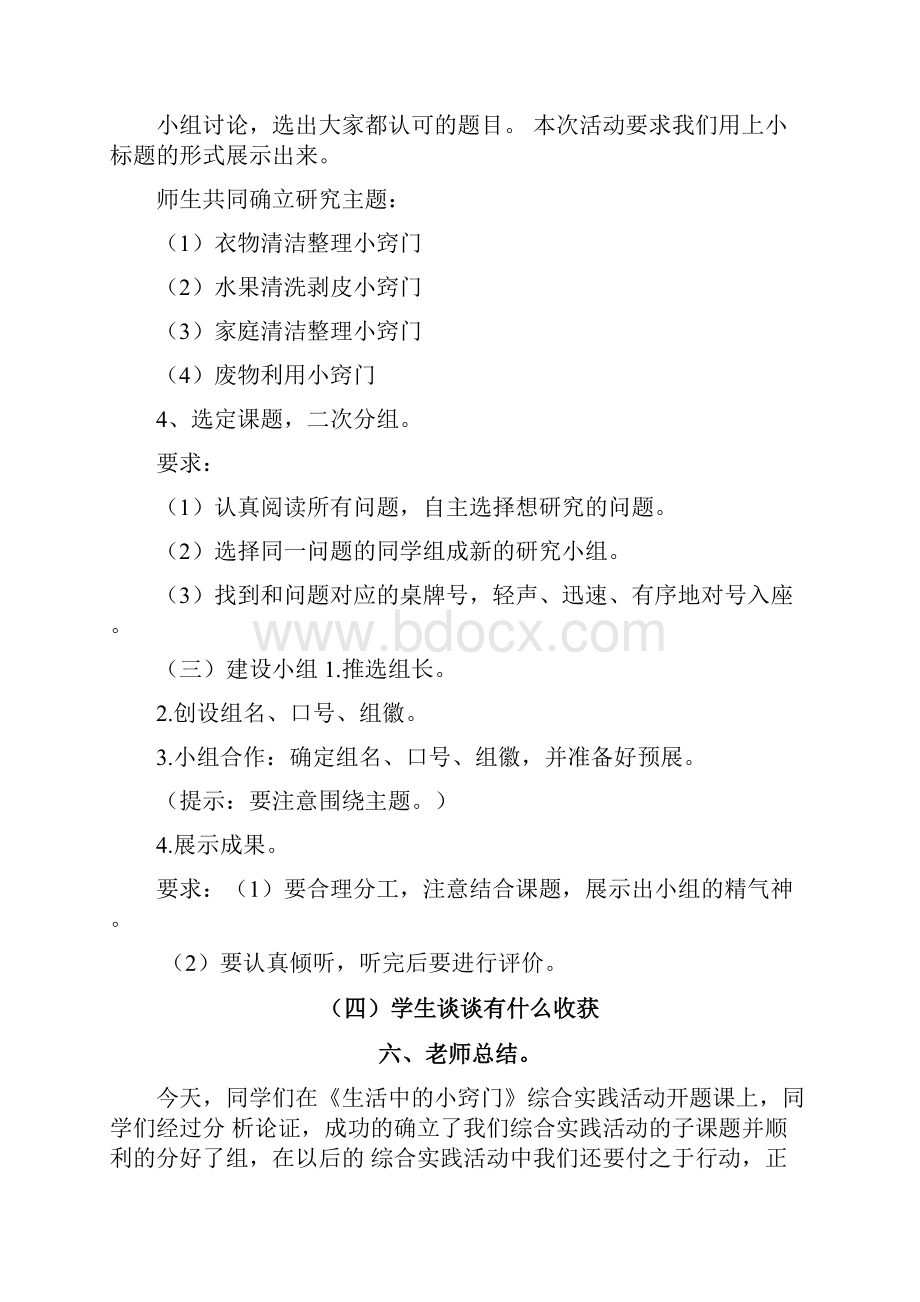 小组讨论，选出大家都认可的题目。 本次活动要求我们用上小标题的形式展示出来。

师生共同确立研究主题：

（1）衣物清洁整理小窍门

（2）水果清洗剥皮小窍门

（3）家庭清洁整理小窍门

（4）废物利用小窍门

4、选定课题，二次分组。

要求：

（1）认真阅读所有问题，自主选择想研究的问题。

（2）选择同一问题的同学组成新的研究小组。

（3）找到和问题对应的桌牌号，轻声、迅速、有序地对号入座。

www.bdocx.com

（三）建设小组 1.推选组长。

2.创设组名、口号、组徽。

3.小组合作：确定组名、口号、组徽，并准备好预展。

（提示：要注意围绕主题。）

4.展示成果。

要求：（1）要合理分工，注意结合课题，展示出小组的精气神。

（2）要认真倾听，听完后要进行评价。

（四）学生谈谈有什么收获

六、老师总结。

今天，同学们在《生活中的小窍门》综合实践活动开题课上，同学们经过分 析论证，成功的确立了我们综合实践活动的子课题并顺利的分好了组，在以后的 综合实践活动中我们还要付之于行动，正